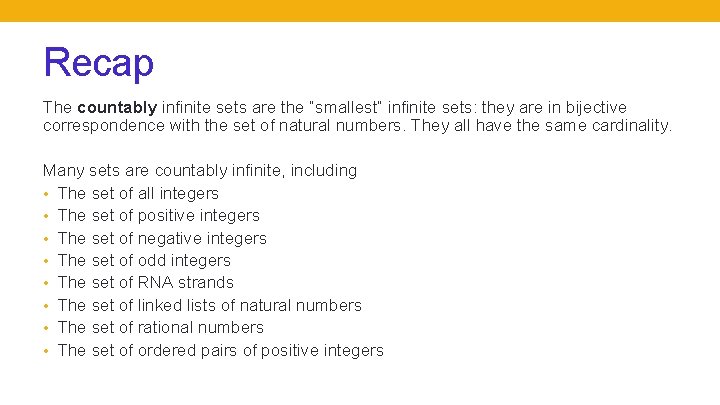 Recap

The countably infinite sets are the "smallest" infinite sets: they are in bijective correspondence with the set of natural numbers. They all have the same cardinality.

Many sets are countably infinite, including
• The set of all integers
• The set of positive integers
• The set of negative integers
• The set of odd integers
• The set of RNA strands
• The set of linked lists of natural numbers
• The set of rational numbers
• The set of ordered pairs of positive integers